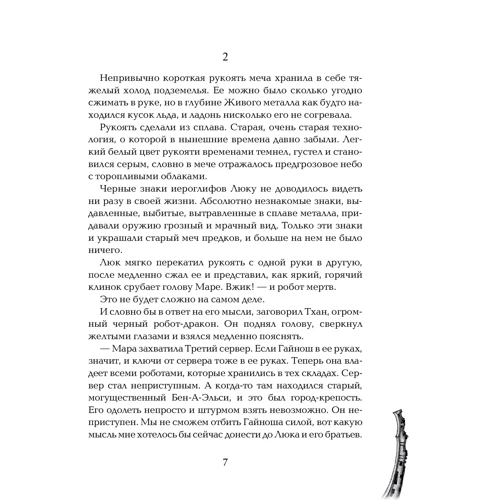 2

Непривычно короткая рукоять меча хранила в себе тяжелый холод подземелья. Ее можно было сколько угодно сжимать в руке, но в глубине Живого металла как будто находился кусок льда, и ладонь нисколько его не согревала.

Рукоять сделали из сплава. Старая, очень старая технология, о которой в нынешние времена давно забыли. Легкий белый цвет рукояти временами темнел, густел и становился серым, словно в мече отражалось предгрозовое небо с торопливыми облаками.

Черные знаки иероглифов Люку не доводилось видеть ни разу в своей жизни. Абсолютно незнакомые знаки, выдавленные, выбитые, вытравленные в сплаве металла, придавали оружию грозный и мрачный вид. Только эти знаки и украшали старый меч предков, и больше на нем не было ничего.

Люк мягко перекатил рукоять с одной руки в другую, после медленно сжал ее и представил, как яркий, горячий клинок срубает голову Маре. Вжик! — и робот мертв.

Это не будет сложно на самом деле.

И словно бы в ответ на его мысли, заговорил Тхан, огромный черный робот-дракон. Он поднял голову, сверкнул желтыми глазами и взялся медленно пояснять.

— Мара захватила Третий сервер. Если Гайнош в ее руках, значит, и ключи от сервера тоже в ее руках. Теперь она владеет всеми роботами, которые хранились в тех складах. Сервер стал неприступным. А когда-то там находился старый, могущественный Бен-А-Эльси, и это был город-крепость. Его одолеть непросто и штурмом взять невозможно. Он неприступен. Мы не сможем отбить Гайноша силой, вот какую мысль мне хотелось бы сейчас донести до Люка и его братьев.

7